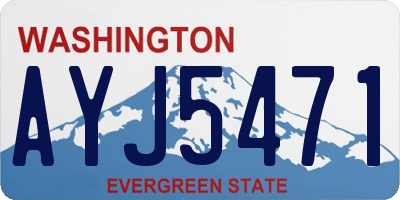 WASHINGTON

AYJ5471

EVERGREEN STATE